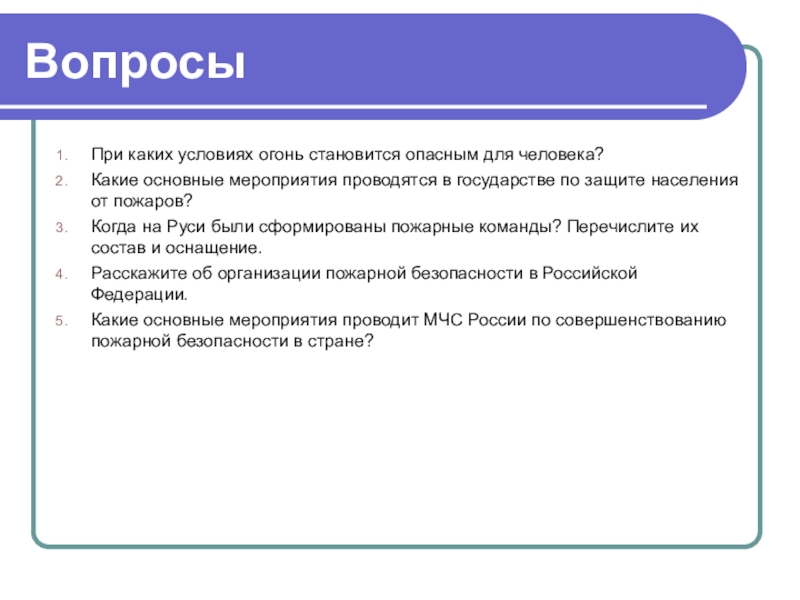 Вопросы

1. При каких условиях огонь становится опасным для человека?
2. Какие основные мероприятия проводятся в государстве по защите населения от пожаров?
3. Когда на Руси были сформированы пожарные команды? Перечислите их состав и оснащение.
4. Расскажите об организации пожарной безопасности в Российской Федерации.
5. Какие основные мероприятия проводит МЧС России по совершенствованию пожарной безопасности в стране?